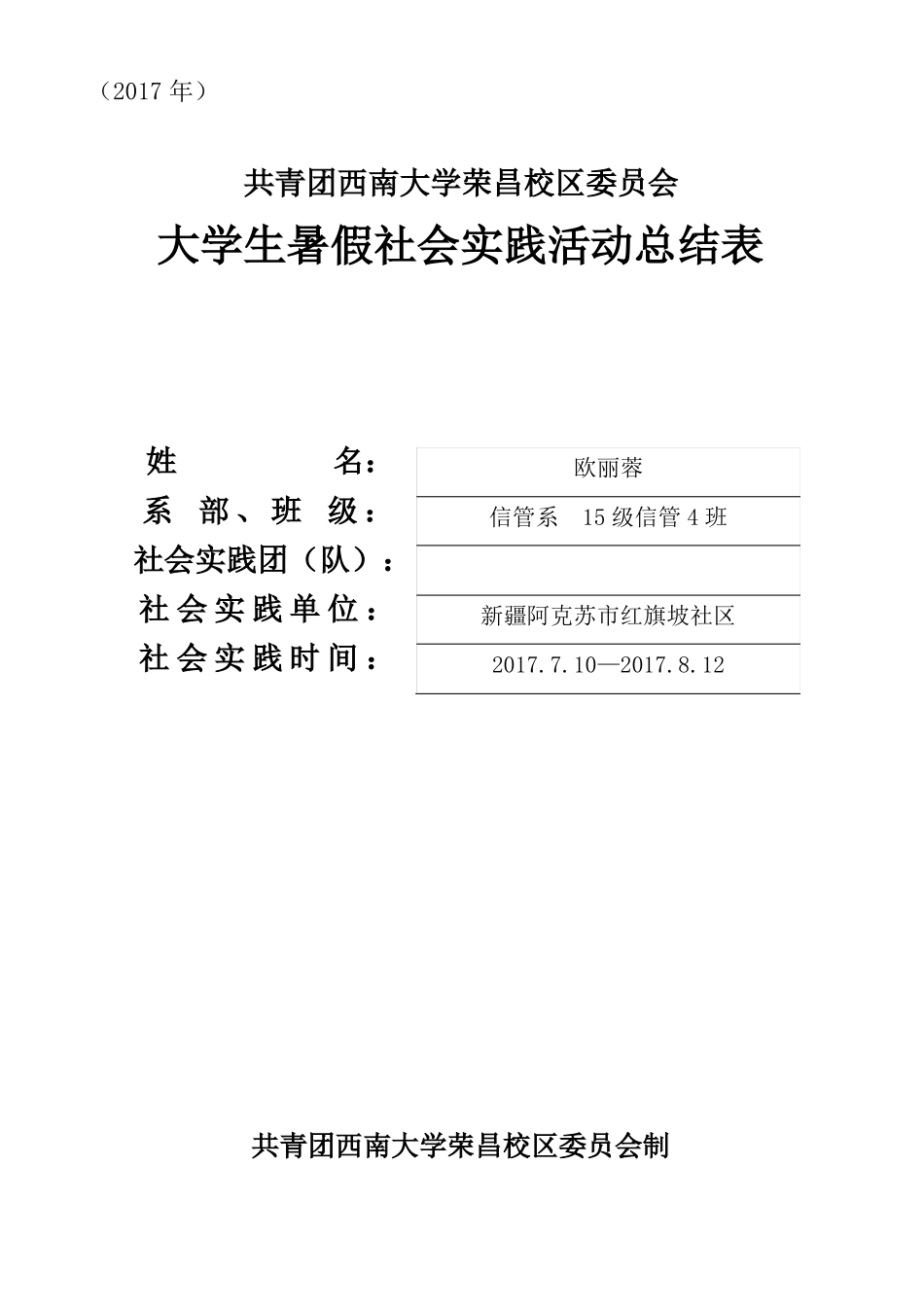 （2017 年）

共青团西南大学荣昌校区委员会
大学生暑假社会实践活动总结表

| 姓　　　名： | 欧丽蓉 |
|---|---|
| 系 部、班 级： | 信管系　15 级信管 4 班 |
| 社会实践团（队）： | |
| 社会实践单位： | 新疆阿克苏市红旗坡社区 |
| 社会实践时间： | 2017.7.10—2017.8.12 |

共青团西南大学荣昌校区委员会制